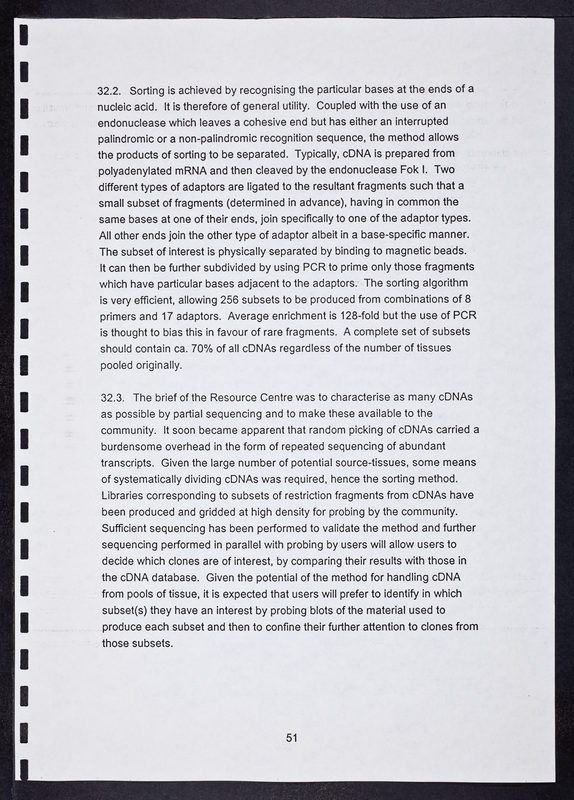 32.2. Sorting is achieved by recognising the particular bases at the ends of a nucleic acid. It is therefore of general utility. Coupled with the use of an endonuclease which leaves a cohesive end but has either an interrupted palindromic or a non-palindromic recognition sequence, the method allows the products of sorting to be separated. Typically, cDNA is prepared from polyadenylated mRNA and then cleaved by the endonuclease Fok I. Two different types of adaptors are ligated to the resultant fragments such that a small subset of fragments (determined in advance), having in common the same bases at one of their ends, join specifically to one of the adaptor types. All other ends join the other type of adaptor albeit in a base-specific manner. The subset of interest is physically separated by binding to magnetic beads. It can then be further subdivided by using PCR to prime only those fragments which have particular bases adjacent to the adaptors. The sorting algorithm is very efficient, allowing 256 subsets to be produced from combinations of 8 primers and 17 adaptors. Average enrichment is 128-fold but the use of PCR is thought to bias this in favour of rare fragments. A complete set of subsets should contain ca. 70% of all cDNAs regardless of the number of tissues pooled originally.

32.3. The brief of the Resource Centre was to characterise as many cDNAs as possible by partial sequencing and to make these available to the community. It soon became apparent that random picking of cDNAs carried a burdensome overhead in the form of repeated sequencing of abundant transcripts. Given the large number of potential source-tissues, some means of systematically dividing cDNAs was required, hence the sorting method. Libraries corresponding to subsets of restriction fragments from cDNAs have been produced and gridded at high density for probing by the community. Sufficient sequencing has been performed to validate the method and further sequencing performed in parallel with probing by users will allow users to decide which clones are of interest, by comparing their results with those in the cDNA database. Given the potential of the method for handling cDNA from pools of tissue, it is expected that users will prefer to identify in which subset(s) they have an interest by probing blots of the material used to produce each subset and then to confine their further attention to clones from those subsets.

51